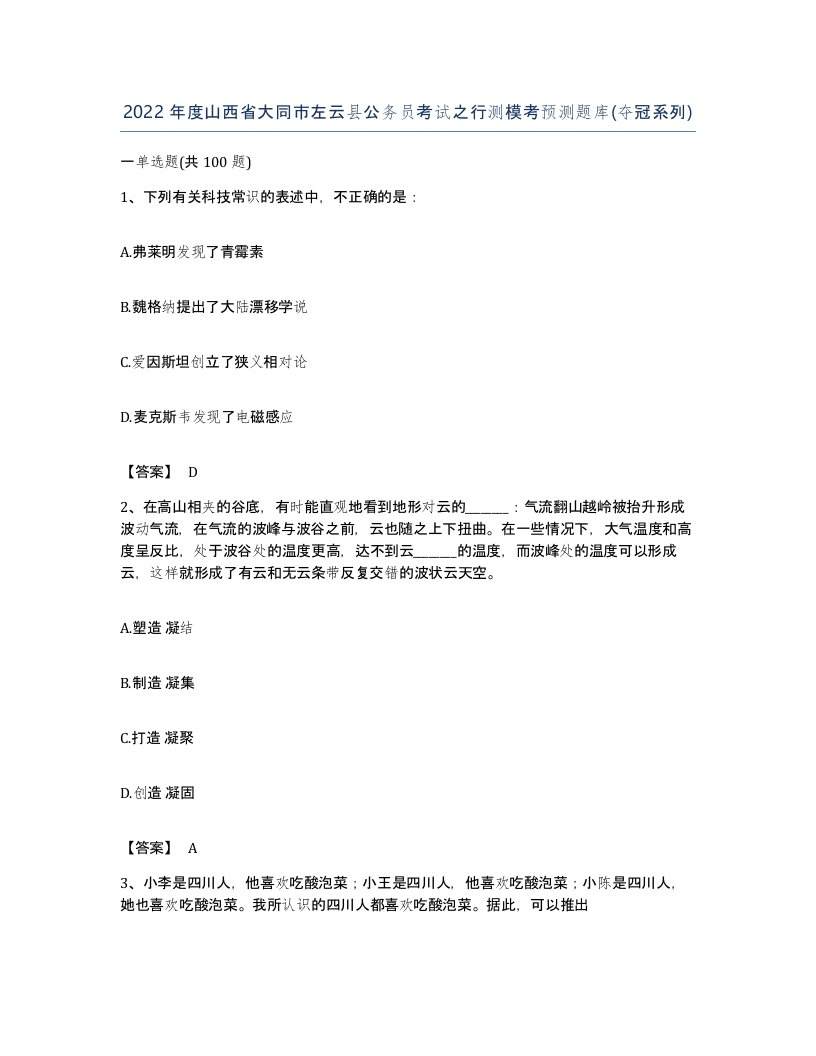 2022年度山西省大同市左云县公务员考试之行测模考预测题库(夺冠系列)

一单选题(共100题)

1、下列有关科技常识的表述中，不正确的是：

A.弗莱明发现了青霉素

B.魏格纳提出了大陆漂移学说

C.爱因斯坦创立了狭义相对论

D.麦克斯韦发现了电磁感应

【答案】 D

2、在高山相夹的谷底，有时能直观地看到地形对云的______：气流翻山越岭被抬升形成波动气流，在气流的波峰与波谷之前，云也随之上下扭曲。在一些情况下，大气温度和高度呈反比，处于波谷处的温度更高，达不到云______的温度，而波峰处的温度可以形成云，这样就形成了有云和无云条带反复交错的波状云天空。

A.塑造 凝结

B.制造 凝集

C.打造 凝聚

D.创造 凝固

【答案】 A

3、小李是四川人，他喜欢吃酸泡菜；小王是四川人，他喜欢吃酸泡菜；小陈是四川人，她也喜欢吃酸泡菜。我所认识的四川人都喜欢吃酸泡菜。据此，可以推出